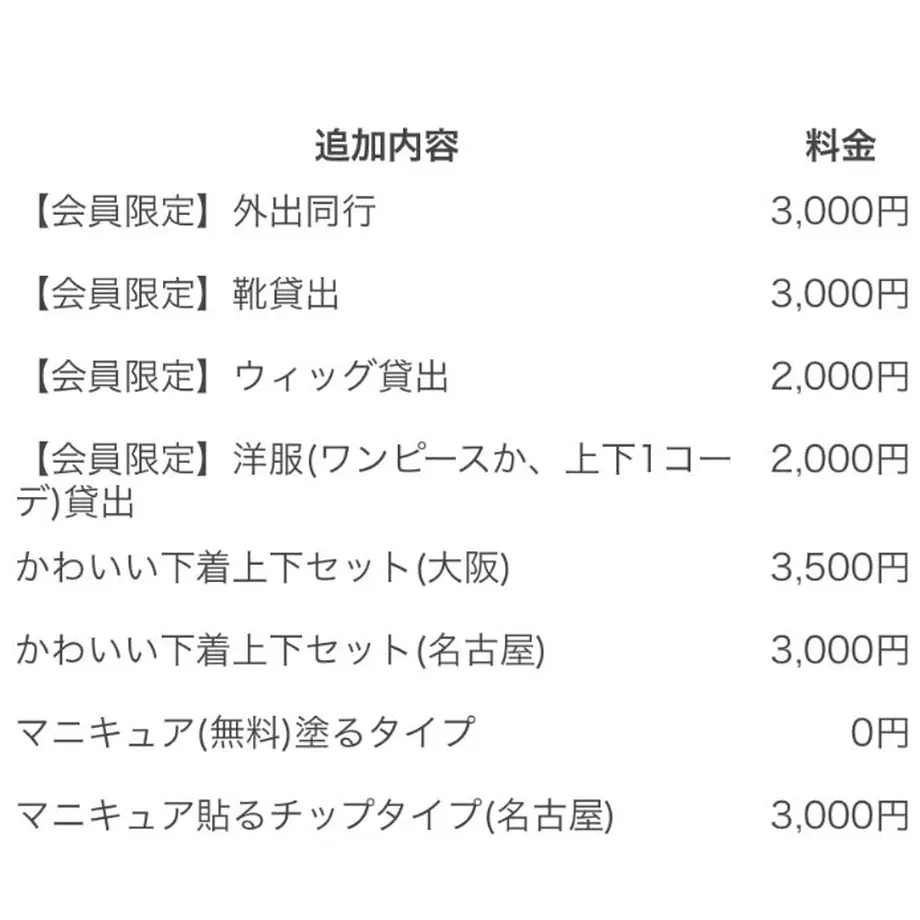 | 追加内容 | 料金 |
|---|---|
| 【会員限定】外出同行 | 3,000円 |
| 【会員限定】靴貸出 | 3,000円 |
| 【会員限定】ウィッグ貸出 | 2,000円 |
| 【会員限定】洋服(ワンピースか、上下1コーデ)貸出 | 2,000円 |
| かわいい下着上下セット(大阪) | 3,500円 |
| かわいい下着上下セット(名古屋) | 3,000円 |
| マニキュア(無料)塗るタイプ | 0円 |
| マニキュア貼るチップタイプ(名古屋) | 3,000円 |